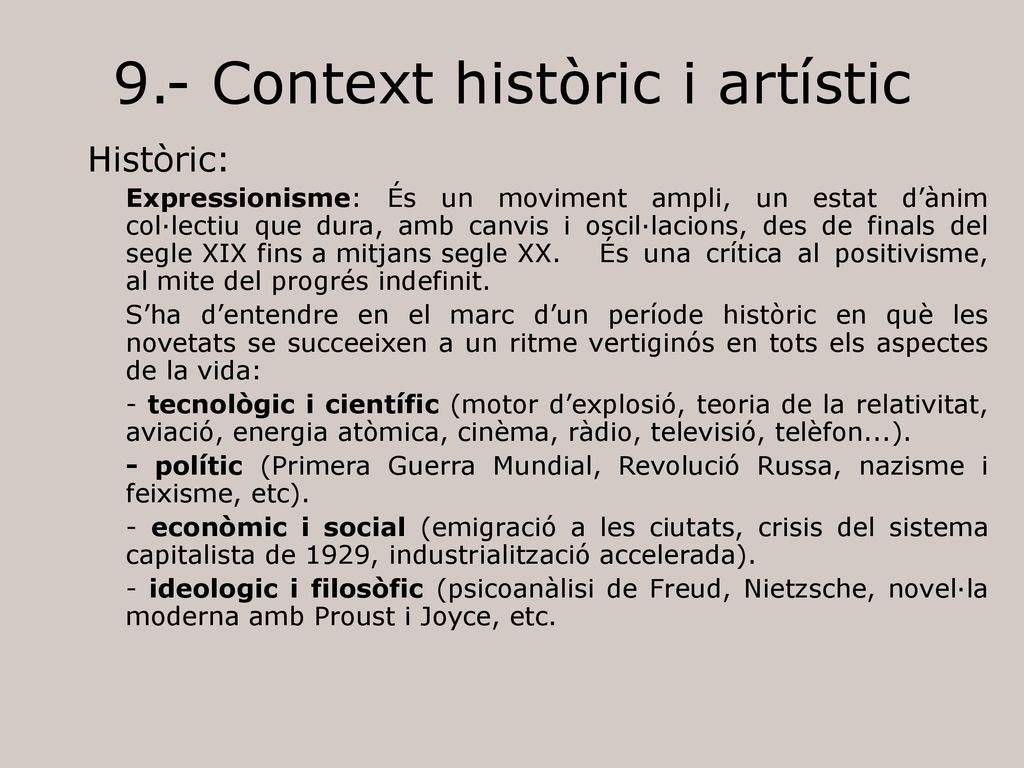 9.- Context històric i artístic

Històric:

Expressionisme: És un moviment ampli, un estat d'ànim col·lectiu que dura, amb canvis i oscil·lacions, des de finals del segle XIX fins a mitjans segle XX. És una crítica al positivisme, al mite del progrés indefinit.

S'ha d'entendre en el marc d'un període històric en què les novetats se succeeixen a un ritme vertiginós en tots els aspectes de la vida:

- tecnològic i científic (motor d'explosió, teoria de la relativitat, aviació, energia atòmica, cinèma, ràdio, televisió, telèfon...).

- polític (Primera Guerra Mundial, Revolució Russa, nazisme i feixisme, etc).

- econòmic i social (emigració a les ciutats, crisis del sistema capitalista de 1929, industrialització accelerada).

- ideologic i filosòfic (psicoanàlisi de Freud, Nietzsche, novel·la moderna amb Proust i Joyce, etc.